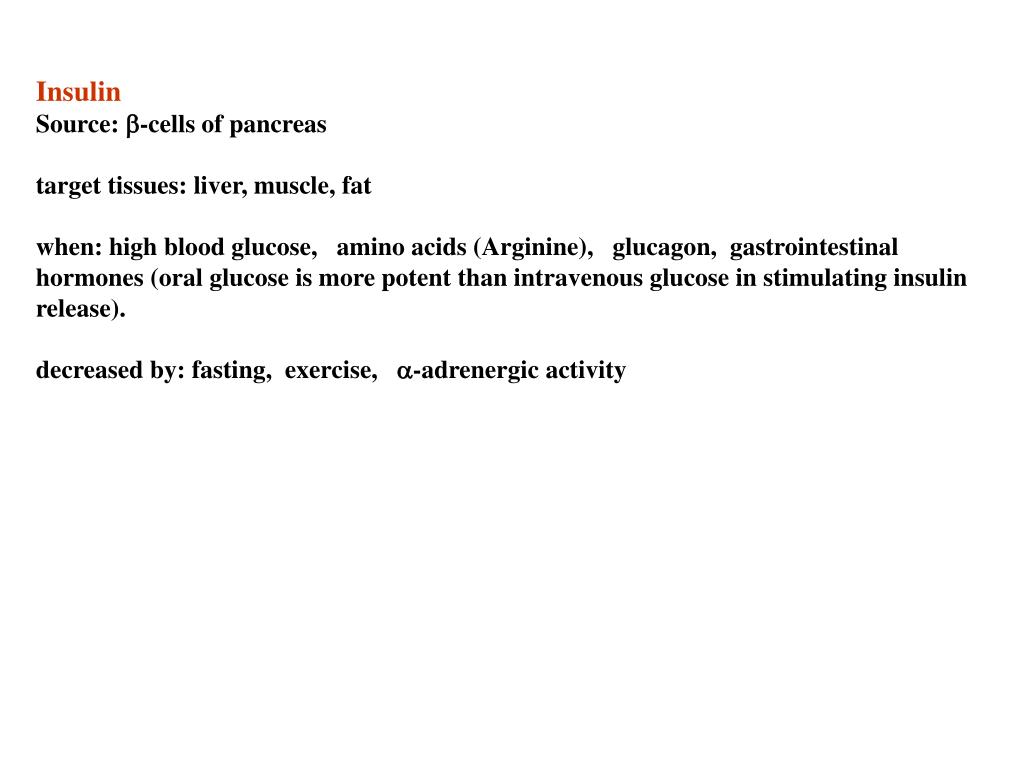 Insulin
Source: β-cells of pancreas

target tissues: liver, muscle, fat

when: high blood glucose, amino acids (Arginine), glucagon, gastrointestinal hormones (oral glucose is more potent than intravenous glucose in stimulating insulin release).

decreased by: fasting, exercise, α-adrenergic activity